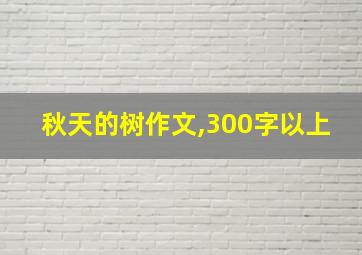 秋天的树作文,300字以上